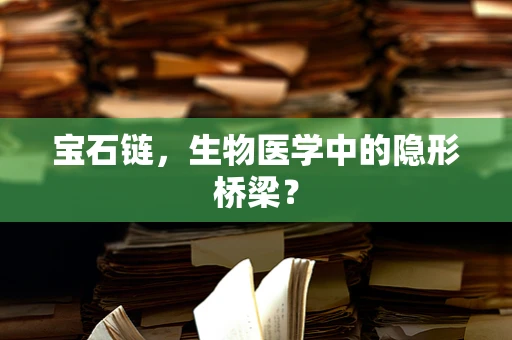 宝石链，生物医学中的隐形桥梁？